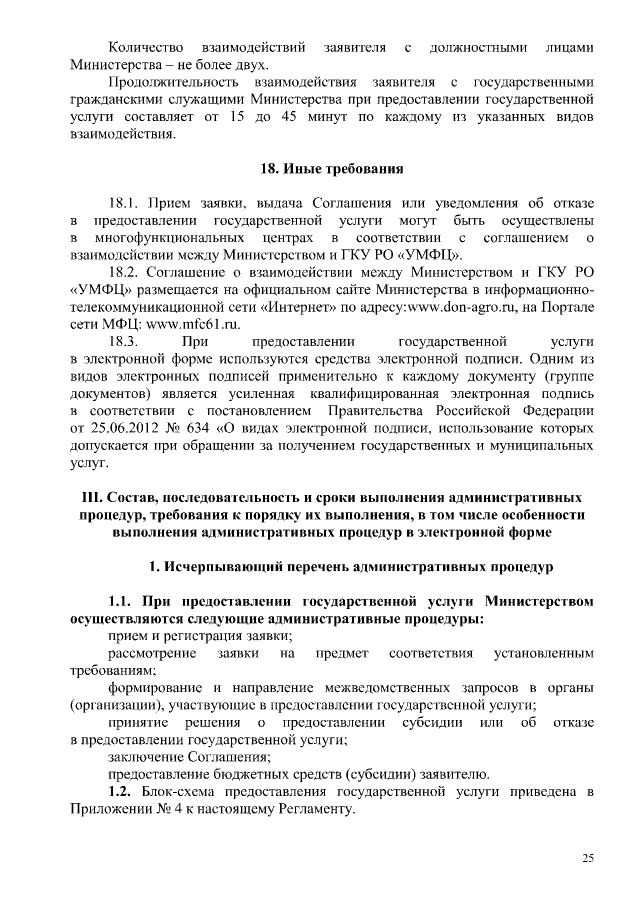 Количество взаимодействий заявителя с должностными лицами Министерства – не более двух.

Продолжительность взаимодействия заявителя с государственными гражданскими служащими Министерства при предоставлении государственной услуги составляет от 15 до 45 минут по каждому из указанных видов взаимодействия.

18. Иные требования

18.1. Прием заявки, выдача Соглашения или уведомления об отказе в предоставлении государственной услуги могут быть осуществлены в многофункциональных центрах в соответствии с соглашением о взаимодействии между Министерством и ГКУ РО «УМФЦ».

18.2. Соглашение о взаимодействии между Министерством и ГКУ РО «УМФЦ» размещается на официальном сайте Министерства в информационно-телекоммуникационной сети «Интернет» по адресу:www.don-agro.ru, на Портале сети МФЦ: www.mfc61.ru.

18.3. При предоставлении государственной услуги в электронной форме используются средства электронной подписи. Одним из видов электронных подписей применительно к каждому документу (группе документов) является усиленная квалифицированная электронная подпись в соответствии с постановлением Правительства Российской Федерации от 25.06.2012 № 634 «О видах электронной подписи, использование которых допускается при обращении за получением государственных и муниципальных услуг.

III. Состав, последовательность и сроки выполнения административных процедур, требования к порядку их выполнения, в том числе особенности выполнения административных процедур в электронной форме

1. Исчерпывающий перечень административных процедур

1.1. При предоставлении государственной услуги Министерством осуществляются следующие административные процедуры:

прием и регистрация заявки;

рассмотрение заявки на предмет соответствия установленным требованиям;

формирование и направление межведомственных запросов в органы (организации), участвующие в предоставлении государственной услуги;

принятие решения о предоставлении субсидии или об отказе в предоставлении государственной услуги;

заключение Соглашения;

предоставление бюджетных средств (субсидии) заявителю.

1.2. Блок-схема предоставления государственной услуги приведена в Приложении № 4 к настоящему Регламенту.

25